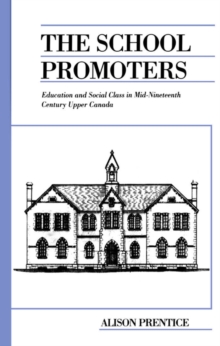 THE SCHOOL PROMOTERS

Education and Social Class in Mid-Nineteenth Century Upper Canada

ALISON PRENTICE